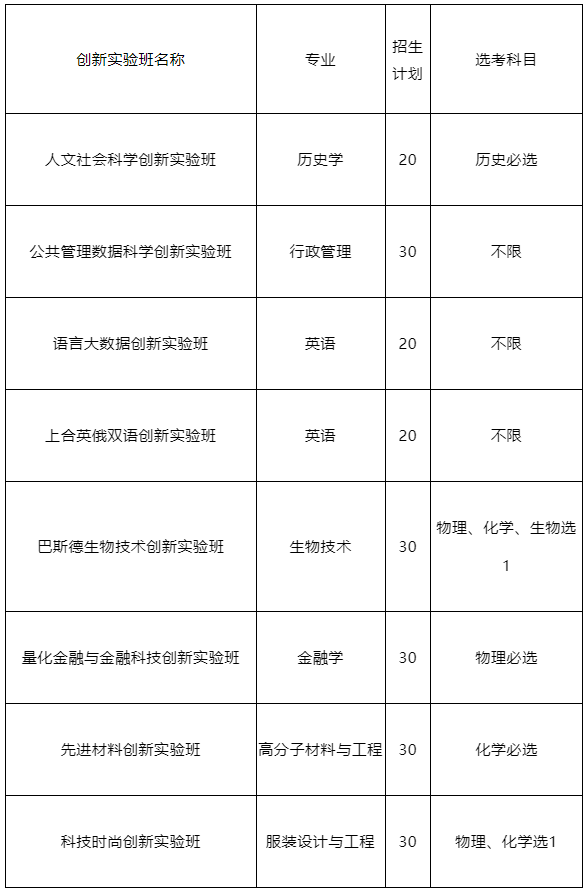 | 创新实验班名称 | 专业 | 招生计划 | 选考科目 |
|---|---|---|---|
| 人文社会科学创新实验班 | 历史学 | 20 | 历史必选 |
| 公共管理数据科学创新实验班 | 行政管理 | 30 | 不限 |
| 语言大数据创新实验班 | 英语 | 20 | 不限 |
| 上合英俄双语创新实验班 | 英语 | 20 | 不限 |
| 巴斯德生物技术创新实验班 | 生物技术 | 30 | 物理、化学、生物选1 |
| 量化金融与金融科技创新实验班 | 金融学 | 30 | 物理必选 |
| 先进材料创新实验班 | 高分子材料与工程 | 30 | 化学必选 |
| 科技时尚创新实验班 | 服装设计与工程 | 30 | 物理、化学选1 |